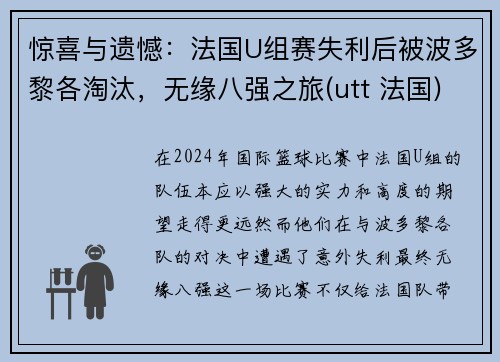 惊喜与遗憾：法国U组赛失利后被波多黎各淘汰，无缘八强之旅(utt 法国)

在2024年国际篮球比赛中法国U组的队伍本应以强大的实力和高度的期望走得更远然而他们在与波多黎各队的对决中遭遇了意外失利最终无缘八强这一场比赛不仅给法国队带